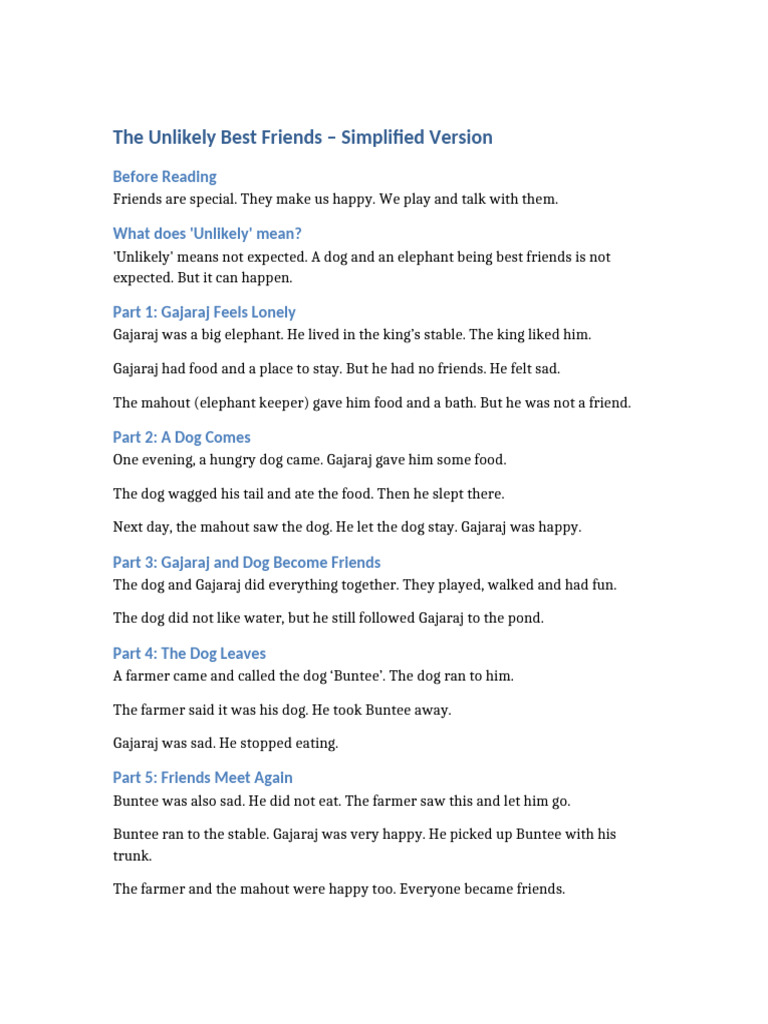 The Unlikely Best Friends – Simplified Version

Before Reading

Friends are special. They make us happy. We play and talk with them.

What does 'Unlikely' mean?

'Unlikely' means not expected. A dog and an elephant being best friends is not expected. But it can happen.

Part 1: Gajaraj Feels Lonely

Gajaraj was a big elephant. He lived in the king's stable. The king liked him.

Gajaraj had food and a place to stay. But he had no friends. He felt sad.

The mahout (elephant keeper) gave him food and a bath. But he was not a friend.

Part 2: A Dog Comes

One evening, a hungry dog came. Gajaraj gave him some food.

The dog wagged his tail and ate the food. Then he slept there.

Next day, the mahout saw the dog. He let the dog stay. Gajaraj was happy.

Part 3: Gajaraj and Dog Become Friends

The dog and Gajaraj did everything together. They played, walked and had fun.

The dog did not like water, but he still followed Gajaraj to the pond.

Part 4: The Dog Leaves

A farmer came and called the dog 'Buntee'. The dog ran to him.

The farmer said it was his dog. He took Buntee away.

Gajaraj was sad. He stopped eating.

Part 5: Friends Meet Again

Buntee was also sad. He did not eat. The farmer saw this and let him go.

Buntee ran to the stable. Gajaraj was very happy. He picked up Buntee with his trunk.

The farmer and the mahout were happy too. Everyone became friends.